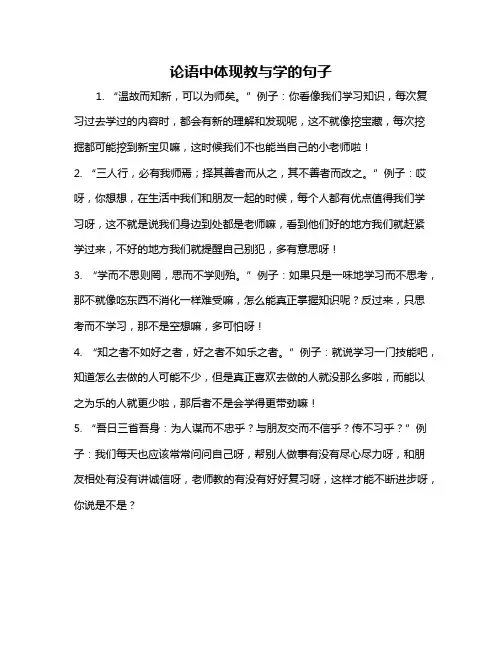 论语中体现教与学的句子

1. “温故而知新，可以为师矣。” 例子：你看像我们学习知识，每次复习过去学过的内容时，都会有新的理解和发现呢，这不就像挖宝藏，每次挖掘都可能挖到新宝贝嘛，这时候我们不也能当自己的小老师啦！

2. “三人行，必有我师焉；择其善者而从之，其不善者而改之。” 例子：哎呀，你想想，在生活中我们和朋友一起的时候，每个人都有优点值得我们学习呀，这不就是说我们身边到处都是老师嘛，看到他们好的地方我们就赶紧学过来，不好的地方我们就提醒自己别犯，多有意思呀！

3. “学而不思则罔，思而不学则殆。” 例子：如果只是一味地学习而不思考，那不就像吃东西不消化一样难受嘛，怎么能真正掌握知识呢？反过来，只思考而不学习，那不是空想嘛，多可怕呀！

4. “知之者不如好之者，好之者不如乐之者。” 例子：就说学习一门技能吧，知道怎么去做的人可能不少，但是真正喜欢去做的人就没那么多啦，而能以之为乐的人就更少啦，那后者不是会学得更带劲嘛！

5. “吾日三省吾身：为人谋而不忠乎？与朋友交而不信乎？传不习乎？” 例子：我们每天也应该常常问问自己呀，帮别人做事有没有尽心尽力呀，和朋友相处有没有讲诚信呀，老师教的有没有好好复习呀，这样才能不断进步呀，你说是不是？